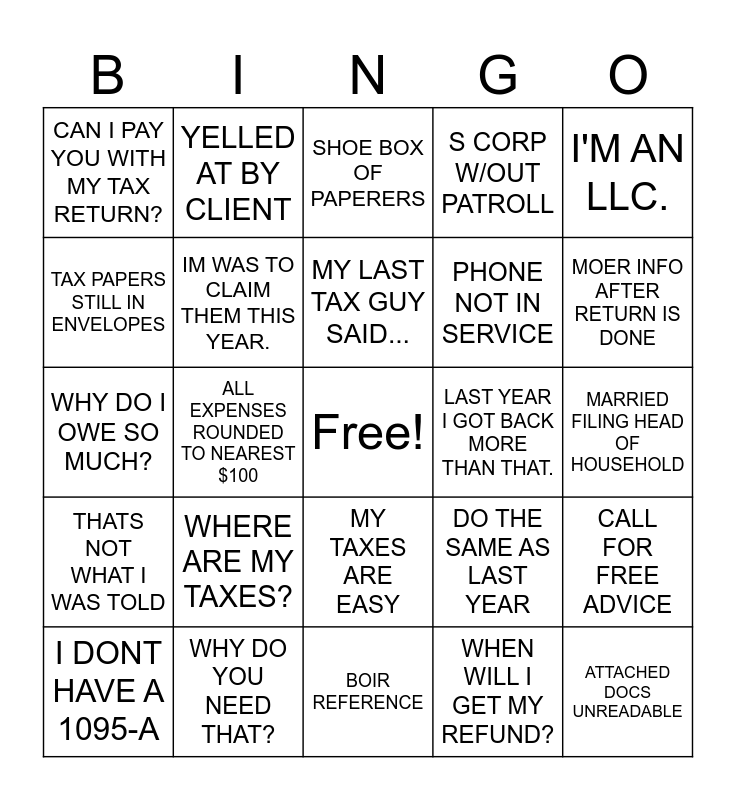 | B | I | N | G | O |
|---|---|---|---|---|
| CAN I PAY YOU WITH MY TAX RETURN? | YELLED AT BY CLIENT | SHOE BOX OF PAPERERS | S CORP W/OUT PATROLL | I'M AN LLC. |
| TAX PAPERS STILL IN ENVELOPES | IM WAS TO CLAIM THEM THIS YEAR. | MY LAST TAX GUY SAID... | PHONE NOT IN SERVICE | MOER INFO AFTER RETURN IS DONE |
| WHY DO I OWE SO MUCH? | ALL EXPENSES ROUNDED TO NEAREST $100 | Free! | LAST YEAR I GOT BACK MORE THAN THAT. | MARRIED FILING HEAD OF HOUSEHOLD |
| THATS NOT WHAT I WAS TOLD | WHERE ARE MY TAXES? | MY TAXES ARE EASY | DO THE SAME AS LAST YEAR | CALL FOR FREE ADVICE |
| I DONT HAVE A 1095-A | WHY DO YOU NEED THAT? | BOIR REFERENCE | WHEN WILL I GET MY REFUND? | ATTACHED DOCS UNREADABLE |